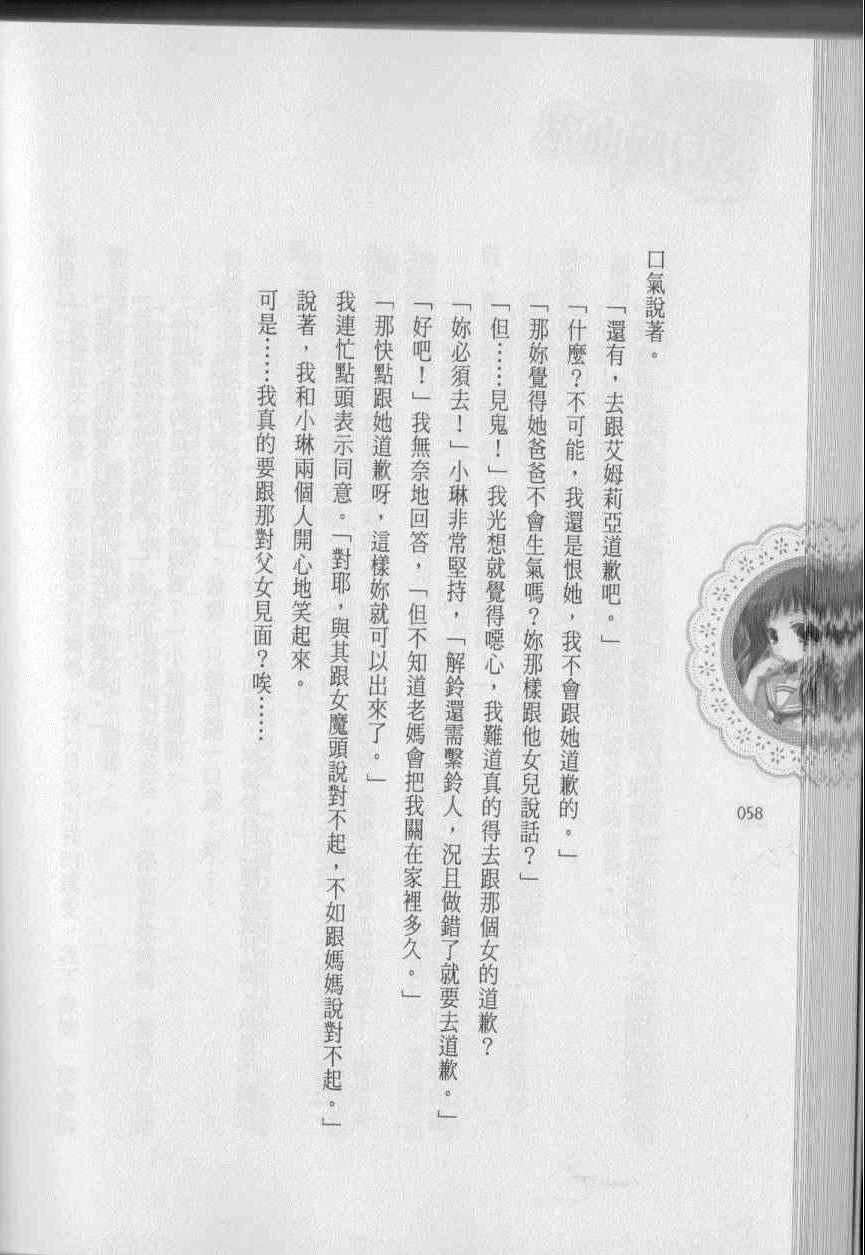 口氣說著。

「還有，去跟艾姆莉亞道歉吧。」

「什麼？不可能，我還是恨她，我不會跟她道歉的。」

「那妳覺得她爸爸不會生氣嗎？妳那樣跟他女兒說話？」

「但……見鬼！」我光想就覺得噁心，我難道真的得去跟那個女的道歉？

「妳必須去！」小琳非常堅持，「解鈴還需繫鈴人，況且做錯了就要去道歉。」

「好吧！」我無奈地回答，「但不知道老媽會把我關在家裡多久。」

「那快點跟她道歉呀，這樣妳就可以出來了。」

我連忙點頭表示同意。「對耶，與其跟女魔頭說對不起，不如跟媽媽說對不起。」

說著，我和小琳兩個人開心地笑起來。

可是……我真的要跟那對父女見面？唉……

058